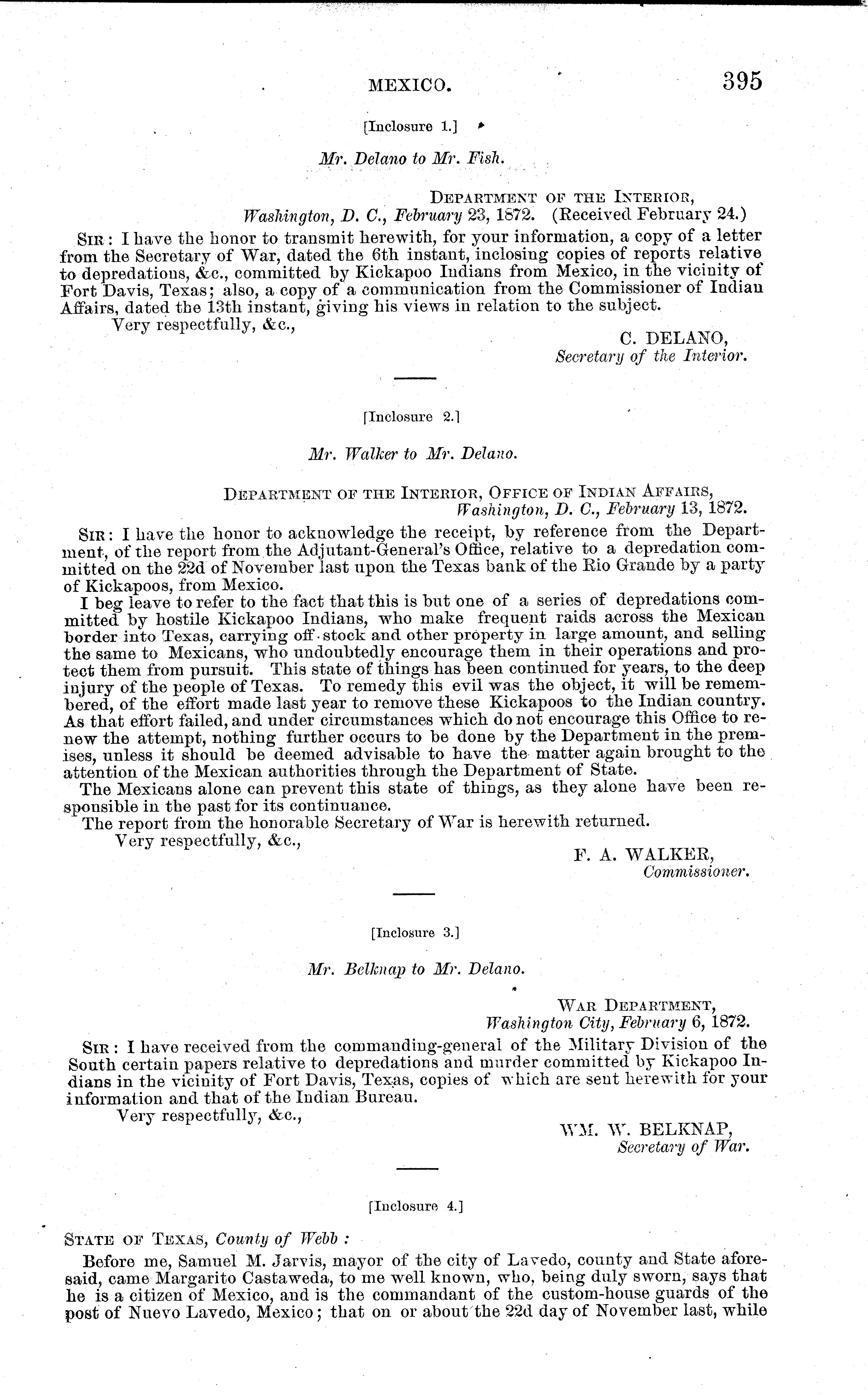 MEXICO. 395

[Inclosure 1.]

Mr. Delano to Mr. Fish.

DEPARTMENT OF THE INTERIOR,
Washington, D. C., February 23, 1872. (Received February 24.)

SIR: I have the honor to transmit herewith, for your information, a copy of a letter from the Secretary of War, dated the 6th instant, inclosing copies of reports relative to depredations, &c., committed by Kickapoo Indians from Mexico, in the vicinity of Fort Davis, Texas; also, a copy of a communication from the Commissioner of Indian Affairs, dated the 13th instant, giving his views in relation to the subject.

Very respectfully, &c.,

C. DELANO,
Secretary of the Interior.

[Inclosure 2.]

Mr. Walker to Mr. Delano.

DEPARTMENT OF THE INTERIOR, OFFICE OF INDIAN AFFAIRS,
Washington, D. C., February 13, 1872.

SIR: I have the honor to acknowledge the receipt, by reference from the Department, of the report from the Adjutant-General's Office, relative to a depredation committed on the 22d of November last upon the Texas bank of the Rio Grande by a party of Kickapoos, from Mexico.

I beg leave to refer to the fact that this is but one of a series of depredations committed by hostile Kickapoo Indians, who make frequent raids across the Mexican border into Texas, carrying off stock and other property in large amount, and selling the same to Mexicans, who undoubtedly encourage them in their operations and protect them from pursuit. This state of things has been continued for years, to the deep injury of the people of Texas. To remedy this evil was the object, it will be remembered, of the effort made last year to remove these Kickapoos to the Indian country. As that effort failed, and under circumstances which do not encourage this Office to renew the attempt, nothing further occurs to be done by the Department in the premises, unless it should be deemed advisable to have the matter again brought to the attention of the Mexican authorities through the Department of State.

The Mexicans alone can prevent this state of things, as they alone have been responsible in the past for its continuance.

The report from the honorable Secretary of War is herewith returned.

Very respectfully, &c.,

F. A. WALKER,
Commissioner.

[Inclosure 3.]

Mr. Belknap to Mr. Delano.

WAR DEPARTMENT,
Washington City, February 6, 1872.

SIR: I have received from the commanding-general of the Military Division of the South certain papers relative to depredations and murder committed by Kickapoo Indians in the vicinity of Fort Davis, Texas, copies of which are sent herewith for your information and that of the Indian Bureau.

Very respectfully, &c.,

WM. W. BELKNAP,
Secretary of War.

[Inclosure 4.]

STATE OF TEXAS, County of Webb:

Before me, Samuel M. Jarvis, mayor of the city of Lavedo, county and State aforesaid, came Margarito Castaweda, to me well known, who, being duly sworn, says that he is a citizen of Mexico, and is the commandant of the custom-house guards of the post of Nuevo Lavedo, Mexico; that on or about the 22d day of November last, while